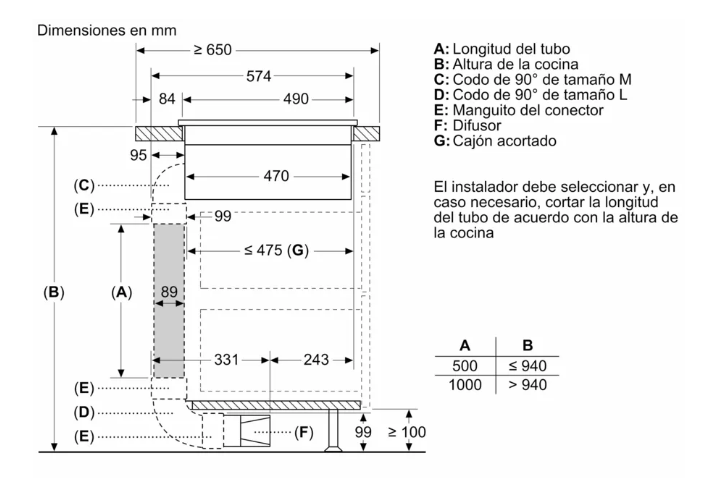 Dimensiones en mm

≥ 650
574
84
490
95
470
(C)
(E)
99
≤ 475 (G)
(B)
(A)
89
331
243
(E)
(D)
(E)
(F)
99
≥ 100

A: Longitud del tubo
B: Altura de la cocina
C: Codo de 90° de tamaño M
D: Codo de 90° de tamaño L
E: Manguito del conector
F: Difusor
G: Cajón acortado

El instalador debe seleccionar y, en caso necesario, cortar la longitud del tubo de acuerdo con la altura de la cocina

| A | B |
|---|---|
| 500 | ≤ 940 |
| 1000 | > 940 |